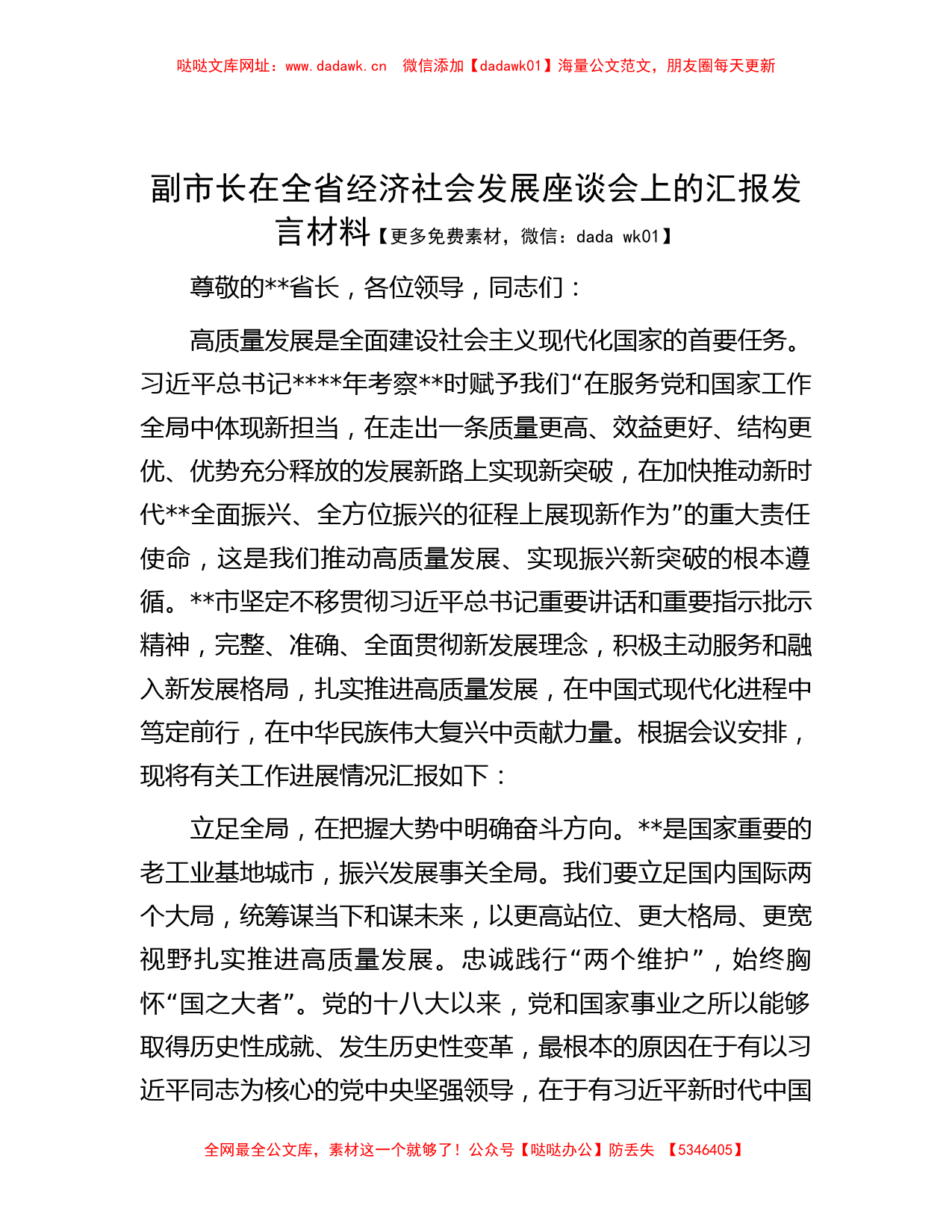 哒哒文库网址：www.dadawk.cn　微信添加【dadawk01】海量公文范文，朋友圈每天更新

副市长在全省经济社会发展座谈会上的汇报发言材料【更多免费素材，微信：dada wk01】

尊敬的**省长，各位领导，同志们：

高质量发展是全面建设社会主义现代化国家的首要任务。习近平总书记****年考察**时赋予我们“在服务党和国家工作全局中体现新担当，在走出一条质量更高、效益更好、结构更优、优势充分释放的发展新路上实现新突破，在加快推动新时代**全面振兴、全方位振兴的征程上展现新作为”的重大责任使命，这是我们推动高质量发展、实现振兴新突破的根本遵循。**市坚定不移贯彻习近平总书记重要讲话和重要指示批示精神，完整、准确、全面贯彻新发展理念，积极主动服务和融入新发展格局，扎实推进高质量发展，在中国式现代化进程中笃定前行，在中华民族伟大复兴中贡献力量。根据会议安排，现将有关工作进展情况汇报如下：

立足全局，在把握大势中明确奋斗方向。**是国家重要的老工业基地城市，振兴发展事关全局。我们要立足国内国际两个大局，统筹谋当下和谋未来，以更高站位、更大格局、更宽视野扎实推进高质量发展。忠诚践行“两个维护”，始终胸怀“国之大者”。党的十八大以来，党和国家事业之所以能够取得历史性成就、发生历史性变革，最根本的原因在于有以习近平同志为核心的党中央坚强领导，在于有习近平新时代中国

全网最全公文库，素材这一个就够了！公众号【哒哒办公】防丢失　【5346405】